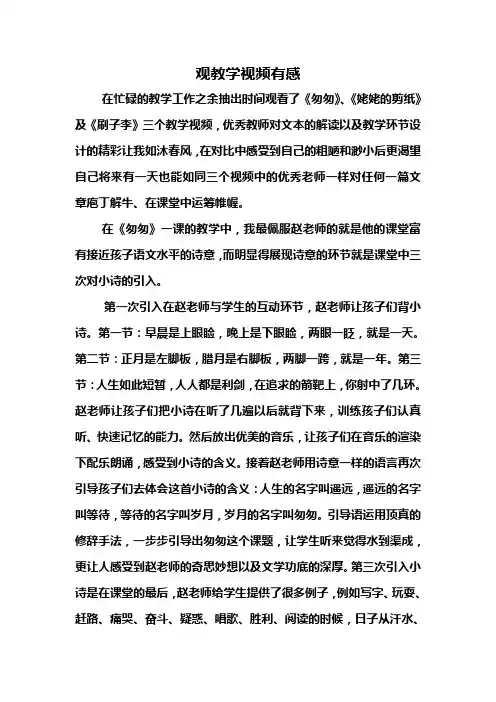 观教学视频有感

在忙碌的教学工作之余抽出时间观看了《匆匆》、《姥姥的剪纸》及《刷子李》三个教学视频，优秀教师对文本的解读以及教学环节设计的精彩让我如沐春风，在对比中感受到自己的粗陋和渺小后更渴望自己将来有一天也能如同三个视频中的优秀老师一样对任何一篇文章庖丁解牛、在课堂中运筹帷幄。

在《匆匆》一课的教学中，我最佩服赵老师的就是他的课堂富有接近孩子语文水平的诗意，而明显得展现诗意的环节就是课堂中三次对小诗的引入。

第一次引入在赵老师与学生的互动环节，赵老师让孩子们背小诗。第一节：早晨是上眼睑，晚上是下眼睑，两眼一眨，就是一天。第二节：正月是左脚板，腊月是右脚板，两脚一跨，就是一年。第三节：人生如此短暂，人人都是利剑，在追求的箭靶上，你射中了几环。赵老师让孩子们把小诗在听了几遍以后就背下来，训练孩子们认真听、快速记忆的能力。然后放出优美的音乐，让孩子们在音乐的渲染下配乐朗诵，感受到小诗的含义。接着赵老师用诗意一样的语言再次引导孩子们去体会这首小诗的含义：人生的名字叫遥远，遥远的名字叫等待，等待的名字叫岁月，岁月的名字叫匆匆。引导语运用顶真的修辞手法，一步步引导出匆匆这个课题，让学生听来觉得水到渠成，更让人感受到赵老师的奇思妙想以及文学功底的深厚。第三次引入小诗是在课堂的最后，赵老师给学生提供了很多例子，例如写字、玩耍、赶路、痛哭、奋斗、疑惑、唱歌、胜利、阅读的时候，日子从汗水、